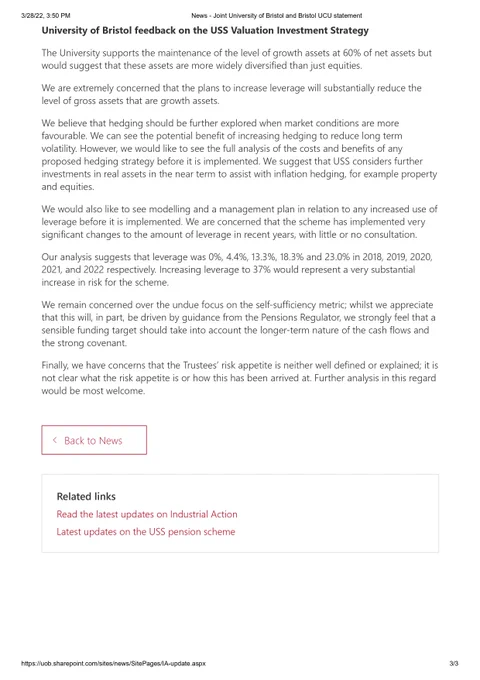 3/28/22, 3:50 PM News - Joint University of Bristol and Bristol UCU statement

University of Bristol feedback on the USS Valuation Investment Strategy

The University supports the maintenance of the level of growth assets at 60% of net assets but would suggest that these assets are more widely diversified than just equities.

We are extremely concerned that the plans to increase leverage will substantially reduce the level of gross assets that are growth assets.

We believe that hedging should be further explored when market conditions are more favourable. We can see the potential benefit of increasing hedging to reduce long term volatility. However, we would like to see the full analysis of the costs and benefits of any proposed hedging strategy before it is implemented. We suggest that USS considers further investments in real assets in the near term to assist with inflation hedging, for example property and equities.

We would also like to see modelling and a management plan in relation to any increased use of leverage before it is implemented. We are concerned that the scheme has implemented very significant changes to the amount of leverage in recent years, with little or no consultation.

Our analysis suggests that leverage was 0%, 4.4%, 13.3%, 18.3% and 23.0% in 2018, 2019, 2020, 2021, and 2022 respectively. Increasing leverage to 37% would represent a very substantial increase in risk for the scheme.

We remain concerned over the undue focus on the self-sufficiency metric; whilst we appreciate that this will, in part, be driven by guidance from the Pensions Regulator, we strongly feel that a sensible funding target should take into account the longer-term nature of the cash flows and the strong covenant.

Finally, we have concerns that the Trustees' risk appetite is neither well defined or explained; it is not clear what the risk appetite is or how this has been arrived at. Further analysis in this regard would be most welcome.

< Back to News

Related links

Read the latest updates on Industrial Action

Latest updates on the USS pension scheme

https://uob.sharepoint.com/sites/news/SitePages/IA-update.aspx 3/3